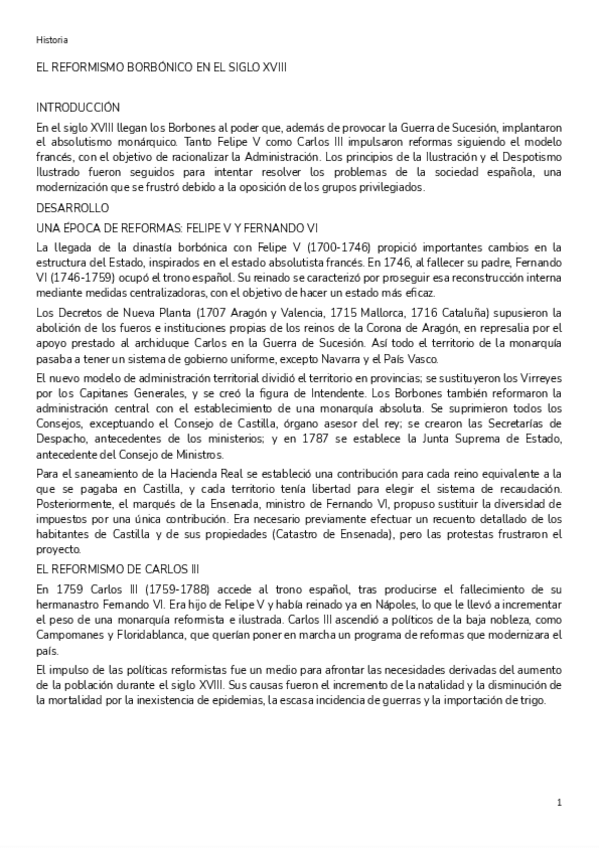 Historia

EL REFORMISMO BORBÓNICO EN EL SIGLO XVIII

INTRODUCCIÓN

En el siglo XVIII llegan los Borbones al poder que, además de provocar la Guerra de Sucesión, implantaron el absolutismo monárquico. Tanto Felipe V como Carlos III impulsaron reformas siguiendo el modelo francés, con el objetivo de racionalizar la Administración. Los principios de la Ilustración y el Despotismo Ilustrado fueron seguidos para intentar resolver los problemas de la sociedad española, una modernización que se frustró debido a la oposición de los grupos privilegiados.

DESARROLLO

UNA ÉPOCA DE REFORMAS: FELIPE V Y FERNANDO VI

La llegada de la dinastía borbónica con Felipe V (1700-1746) propició importantes cambios en la estructura del Estado, inspirados en el estado absolutista francés. En 1746, al fallecer su padre, Fernando VI (1746-1759) ocupó el trono español. Su reinado se caracterizó por proseguir esa reconstrucción interna mediante medidas centralizadoras, con el objetivo de hacer un estado más eficaz.

Los Decretos de Nueva Planta (1707 Aragón y Valencia, 1715 Mallorca, 1716 Cataluña) supusieron la abolición de los fueros e instituciones propias de los reinos de la Corona de Aragón, en represalia por el apoyo prestado al archiduque Carlos en la Guerra de Sucesión. Así todo el territorio de la monarquía pasaba a tener un sistema de gobierno uniforme, excepto Navarra y el País Vasco.

El nuevo modelo de administración territorial dividió el territorio en provincias; se sustituyeron los Virreyes por los Capitanes Generales, y se creó la figura de Intendente. Los Borbones también reformaron la administración central con el establecimiento de una monarquía absoluta. Se suprimieron todos los Consejos, exceptuando el Consejo de Castilla, órgano asesor del rey; se crearon las Secretarías de Despacho, antecedentes de los ministerios; y en 1787 se establece la Junta Suprema de Estado, antecedente del Consejo de Ministros.

Para el saneamiento de la Hacienda Real se estableció una contribución para cada reino equivalente a la que se pagaba en Castilla, y cada territorio tenía libertad para elegir el sistema de recaudación. Posteriormente, el marqués de la Ensenada, ministro de Fernando VI, propuso sustituir la diversidad de impuestos por una única contribución. Era necesario previamente efectuar un recuento detallado de los habitantes de Castilla y de sus propiedades (Catastro de Ensenada), pero las protestas frustraron el proyecto.

EL REFORMISMO DE CARLOS III

En 1759 Carlos III (1759-1788) accede al trono español, tras producirse el fallecimiento de su hermanastro Fernando VI. Era hijo de Felipe V y había reinado ya en Nápoles, lo que le llevó a incrementar el peso de una monarquía reformista e ilustrada. Carlos III ascendió a políticos de la baja nobleza, como Campomanes y Floridablanca, que querían poner en marcha un programa de reformas que modernizara el país.

El impulso de las políticas reformistas fue un medio para afrontar las necesidades derivadas del aumento de la población durante el siglo XVIII. Sus causas fueron el incremento de la natalidad y la disminución de la mortalidad por la inexistencia de epidemias, la escasa incidencia de guerras y la importación de trigo.

1